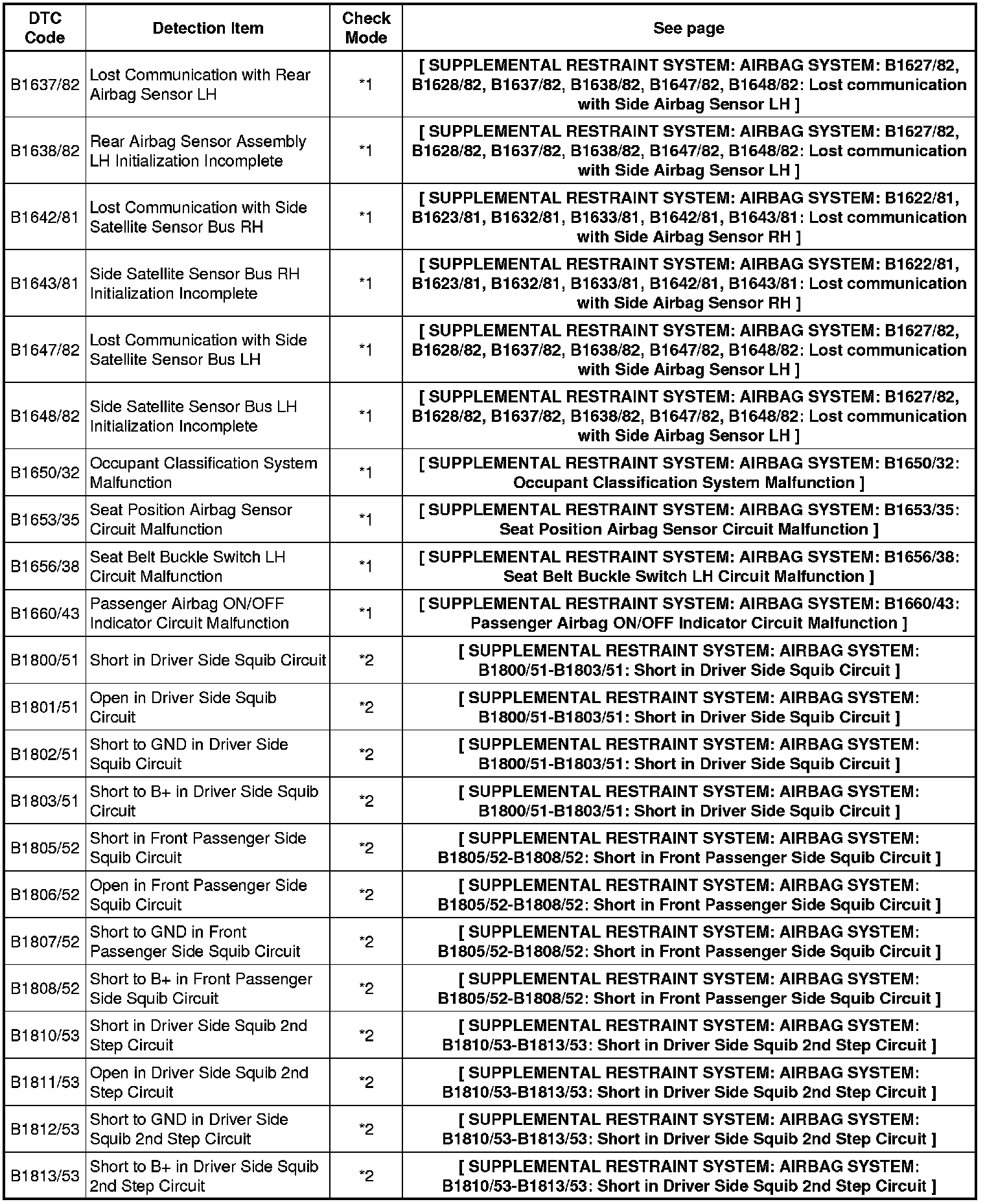 | DTC Code | Detection Item | Check Mode | See page |
|---|---|---|---|
| B1637/82 | Lost Communication with Rear Airbag Sensor LH | *1 | [ SUPPLEMENTAL RESTRAINT SYSTEM: AIRBAG SYSTEM: B1627/82, B1628/82, B1637/82, B1638/82, B1647/82, B1648/82: Lost communication with Side Airbag Sensor LH ] |
| B1638/82 | Rear Airbag Sensor Assembly LH Initialization Incomplete | *1 | [ SUPPLEMENTAL RESTRAINT SYSTEM: AIRBAG SYSTEM: B1627/82, B1628/82, B1637/82, B1638/82, B1647/82, B1648/82: Lost communication with Side Airbag Sensor LH ] |
| B1642/81 | Lost Communication with Side Satellite Sensor Bus RH | *1 | [ SUPPLEMENTAL RESTRAINT SYSTEM: AIRBAG SYSTEM: B1622/81, B1623/81, B1632/81, B1633/81, B1642/81, B1643/81: Lost communication with Side Airbag Sensor RH ] |
| B1643/81 | Side Satellite Sensor Bus RH Initialization Incomplete | *1 | [ SUPPLEMENTAL RESTRAINT SYSTEM: AIRBAG SYSTEM: B1622/81, B1623/81, B1632/81, B1633/81, B1642/81, B1643/81: Lost communication with Side Airbag Sensor RH ] |
| B1647/82 | Lost Communication with Side Satellite Sensor Bus LH | *1 | [ SUPPLEMENTAL RESTRAINT SYSTEM: AIRBAG SYSTEM: B1627/82, B1628/82, B1637/82, B1638/82, B1647/82, B1648/82: Lost communication with Side Airbag Sensor LH ] |
| B1648/82 | Side Satellite Sensor Bus LH Initialization Incomplete | *1 | [ SUPPLEMENTAL RESTRAINT SYSTEM: AIRBAG SYSTEM: B1627/82, B1628/82, B1637/82, B1638/82, B1647/82, B1648/82: Lost communication with Side Airbag Sensor LH ] |
| B1650/32 | Occupant Classification System Malfunction | *1 | [ SUPPLEMENTAL RESTRAINT SYSTEM: AIRBAG SYSTEM: B1650/32: Occupant Classification System Malfunction ] |
| B1653/35 | Seat Position Airbag Sensor Circuit Malfunction | *1 | [ SUPPLEMENTAL RESTRAINT SYSTEM: AIRBAG SYSTEM: B1653/35: Seat Position Airbag Sensor Circuit Malfunction ] |
| B1656/38 | Seat Belt Buckle Switch LH Circuit Malfunction | *1 | [ SUPPLEMENTAL RESTRAINT SYSTEM: AIRBAG SYSTEM: B1656/38: Seat Belt Buckle Switch LH Circuit Malfunction ] |
| B1660/43 | Passenger Airbag ON/OFF Indicator Circuit Malfunction | *1 | [ SUPPLEMENTAL RESTRAINT SYSTEM: AIRBAG SYSTEM: B1660/43: Passenger Airbag ON/OFF Indicator Circuit Malfunction ] |
| B1800/51 | Short in Driver Side Squib Circuit | *2 | [ SUPPLEMENTAL RESTRAINT SYSTEM: AIRBAG SYSTEM: B1800/51-B1803/51: Short in Driver Side Squib Circuit ] |
| B1801/51 | Open in Driver Side Squib Circuit | *2 | [ SUPPLEMENTAL RESTRAINT SYSTEM: AIRBAG SYSTEM: B1800/51-B1803/51: Short in Driver Side Squib Circuit ] |
| B1802/51 | Short to GND in Driver Side Squib Circuit | *2 | [ SUPPLEMENTAL RESTRAINT SYSTEM: AIRBAG SYSTEM: B1800/51-B1803/51: Short in Driver Side Squib Circuit ] |
| B1803/51 | Short to B+ in Driver Side Squib Circuit | *2 | [ SUPPLEMENTAL RESTRAINT SYSTEM: AIRBAG SYSTEM: B1800/51-B1803/51: Short in Driver Side Squib Circuit ] |
| B1805/52 | Short in Front Passenger Side Squib Circuit | *2 | [ SUPPLEMENTAL RESTRAINT SYSTEM: AIRBAG SYSTEM: B1805/52-B1808/52: Short in Front Passenger Side Squib Circuit ] |
| B1806/52 | Open in Front Passenger Side Squib Circuit | *2 | [ SUPPLEMENTAL RESTRAINT SYSTEM: AIRBAG SYSTEM: B1805/52-B1808/52: Short in Front Passenger Side Squib Circuit ] |
| B1807/52 | Short to GND in Front Passenger Side Squib Circuit | *2 | [ SUPPLEMENTAL RESTRAINT SYSTEM: AIRBAG SYSTEM: B1805/52-B1808/52: Short in Front Passenger Side Squib Circuit ] |
| B1808/52 | Short to B+ in Front Passenger Side Squib Circuit | *2 | [ SUPPLEMENTAL RESTRAINT SYSTEM: AIRBAG SYSTEM: B1805/52-B1808/52: Short in Front Passenger Side Squib Circuit ] |
| B1810/53 | Short in Driver Side Squib 2nd Step Circuit | *2 | [ SUPPLEMENTAL RESTRAINT SYSTEM: AIRBAG SYSTEM: B1810/53-B1813/53: Short in Driver Side Squib 2nd Step Circuit ] |
| B1811/53 | Open in Driver Side Squib 2nd Step Circuit | *2 | [ SUPPLEMENTAL RESTRAINT SYSTEM: AIRBAG SYSTEM: B1810/53-B1813/53: Short in Driver Side Squib 2nd Step Circuit ] |
| B1812/53 | Short to GND in Driver Side Squib 2nd Step Circuit | *2 | [ SUPPLEMENTAL RESTRAINT SYSTEM: AIRBAG SYSTEM: B1810/53-B1813/53: Short in Driver Side Squib 2nd Step Circuit ] |
| B1813/53 | Short to B+ in Driver Side Squib 2nd Step Circuit | *2 | [ SUPPLEMENTAL RESTRAINT SYSTEM: AIRBAG SYSTEM: B1810/53-B1813/53: Short in Driver Side Squib 2nd Step Circuit ] |